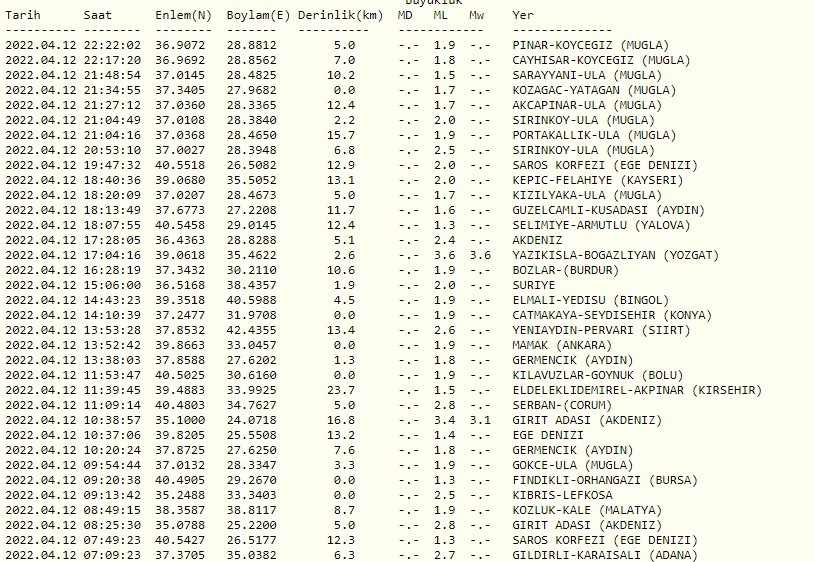 Buyukluk

| Tarih | Saat | Enlem(N) | Boylam(E) | Derinlik(km) | MD | ML | Mw | Yer |
|---|---|---|---|---|---|---|---|---|
| 2022.04.12 | 22:22:02 | 36.9072 | 28.8812 | 5.0 | -.- | 1.9 | -.- | PINAR-KOYCEGIZ (MUGLA) |
| 2022.04.12 | 22:17:20 | 36.9692 | 28.8562 | 7.0 | -.- | 1.8 | -.- | CAYHISAR-KOYCEGIZ (MUGLA) |
| 2022.04.12 | 21:48:54 | 37.0145 | 28.4825 | 10.2 | -.- | 1.5 | -.- | SARAYYANI-ULA (MUGLA) |
| 2022.04.12 | 21:34:55 | 37.3405 | 27.9682 | 0.0 | -.- | 1.7 | -.- | KOZAGAC-YATAGAN (MUGLA) |
| 2022.04.12 | 21:27:12 | 37.0360 | 28.3365 | 12.4 | -.- | 1.7 | -.- | AKCAPINAR-ULA (MUGLA) |
| 2022.04.12 | 21:04:49 | 37.0108 | 28.3840 | 2.2 | -.- | 2.0 | -.- | SIRINKOY-ULA (MUGLA) |
| 2022.04.12 | 21:04:16 | 37.0368 | 28.4650 | 15.7 | -.- | 1.9 | -.- | PORTAKALLIK-ULA (MUGLA) |
| 2022.04.12 | 20:53:10 | 37.0027 | 28.3948 | 6.8 | -.- | 2.5 | -.- | SIRINKOY-ULA (MUGLA) |
| 2022.04.12 | 19:47:32 | 40.5518 | 26.5082 | 12.9 | -.- | 2.0 | -.- | SAROS KORFEZI (EGE DENIZI) |
| 2022.04.12 | 18:40:36 | 39.0680 | 35.5052 | 13.1 | -.- | 2.0 | -.- | KEPIC-FELAHIYE (KAYSERI) |
| 2022.04.12 | 18:20:09 | 37.0207 | 28.4673 | 5.0 | -.- | 1.7 | -.- | KIZILYAKA-ULA (MUGLA) |
| 2022.04.12 | 18:13:49 | 37.6773 | 27.2208 | 11.7 | -.- | 1.6 | -.- | GUZELCAMLI-KUSADASI (AYDIN) |
| 2022.04.12 | 18:07:55 | 40.5458 | 29.0145 | 12.4 | -.- | 1.3 | -.- | SELIMIYE-ARMUTLU (YALOVA) |
| 2022.04.12 | 17:28:05 | 36.4363 | 28.8288 | 5.1 | -.- | 2.4 | -.- | AKDENIZ |
| 2022.04.12 | 17:04:16 | 39.0618 | 35.4622 | 2.6 | -.- | 3.6 | 3.6 | YAZIKISLA-BOGAZLIYAN (YOZGAT) |
| 2022.04.12 | 16:28:19 | 37.3432 | 30.2110 | 10.6 | -.- | 1.9 | -.- | BOZLAR-(BURDUR) |
| 2022.04.12 | 15:06:00 | 36.5168 | 38.4357 | 1.9 | -.- | 2.0 | -.- | SURIYE |
| 2022.04.12 | 14:43:23 | 39.3518 | 40.5988 | 4.5 | -.- | 1.9 | -.- | ELMALI-YEDISU (BINGOL) |
| 2022.04.12 | 14:10:39 | 37.2477 | 31.9708 | 0.0 | -.- | 1.9 | -.- | CATMAKAYA-SEYDISEHIR (KONYA) |
| 2022.04.12 | 13:53:28 | 37.8532 | 42.4355 | 13.4 | -.- | 2.6 | -.- | YENIAYDIN-PERVARI (SIIRT) |
| 2022.04.12 | 13:52:42 | 39.8663 | 33.0457 | 0.0 | -.- | 1.9 | -.- | MAMAK (ANKARA) |
| 2022.04.12 | 13:38:03 | 37.8588 | 27.6202 | 1.3 | -.- | 1.8 | -.- | GERMENCIK (AYDIN) |
| 2022.04.12 | 11:53:47 | 40.5025 | 30.6160 | 0.0 | -.- | 1.9 | -.- | KILAVUZLAR-GOYNUK (BOLU) |
| 2022.04.12 | 11:39:45 | 39.4883 | 33.9925 | 23.7 | -.- | 1.5 | -.- | ELDELEKLIDEMIREL-AKPINAR (KIRSEHIR) |
| 2022.04.12 | 11:09:14 | 40.4803 | 34.7627 | 5.0 | -.- | 2.8 | -.- | SERBAN-(CORUM) |
| 2022.04.12 | 10:38:57 | 35.1000 | 24.0718 | 16.8 | -.- | 3.4 | 3.1 | GIRIT ADASI (AKDENIZ) |
| 2022.04.12 | 10:37:06 | 39.8205 | 25.5508 | 13.2 | -.- | 1.4 | -.- | EGE DENIZI |
| 2022.04.12 | 10:20:24 | 37.8725 | 27.6250 | 7.6 | -.- | 1.8 | -.- | GERMENCIK (AYDIN) |
| 2022.04.12 | 09:54:44 | 37.0132 | 28.3347 | 3.3 | -.- | 1.9 | -.- | GOKCE-ULA (MUGLA) |
| 2022.04.12 | 09:20:38 | 40.4905 | 29.2670 | 0.0 | -.- | 1.3 | -.- | FINDIKLI-ORHANGAZI (BURSA) |
| 2022.04.12 | 09:13:42 | 35.2488 | 33.3403 | 0.0 | -.- | 2.5 | -.- | KIBRIS-LEFKOSA |
| 2022.04.12 | 08:49:15 | 38.3587 | 38.8117 | 8.7 | -.- | 1.9 | -.- | KOZLUK-KALE (MALATYA) |
| 2022.04.12 | 08:25:30 | 35.0788 | 25.2200 | 5.0 | -.- | 2.8 | -.- | GIRIT ADASI (AKDENIZ) |
| 2022.04.12 | 07:49:23 | 40.5427 | 26.5177 | 12.3 | -.- | 1.3 | -.- | SAROS KORFEZI (EGE DENIZI) |
| 2022.04.12 | 07:09:23 | 37.3705 | 35.0382 | 6.3 | -.- | 2.7 | -.- | GILDIRLI-KARAISALI (ADANA) |